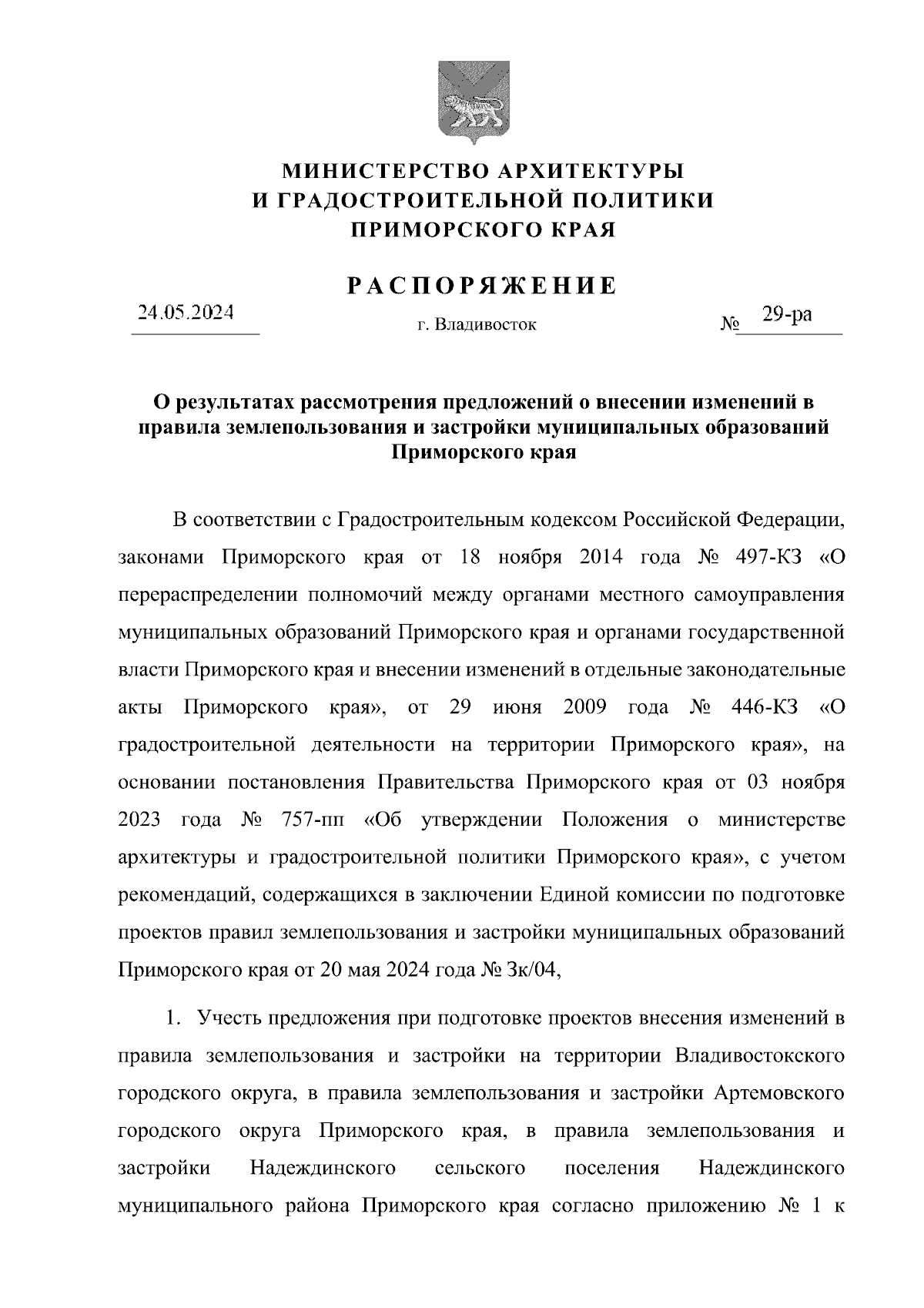 МИНИСТЕРСТВО АРХИТЕКТУРЫ
И ГРАДОСТРОИТЕЛЬНОЙ ПОЛИТИКИ
ПРИМОРСКОГО КРАЯ

РАСПОРЯЖЕНИЕ

24.05.2024 г. Владивосток № 29-ра

О результатах рассмотрения предложений о внесении изменений в правила землепользования и застройки муниципальных образований Приморского края

В соответствии с Градостроительным кодексом Российской Федерации, законами Приморского края от 18 ноября 2014 года № 497-КЗ «О перераспределении полномочий между органами местного самоуправления муниципальных образований Приморского края и органами государственной власти Приморского края и внесении изменений в отдельные законодательные акты Приморского края», от 29 июня 2009 года № 446-КЗ «О градостроительной деятельности на территории Приморского края», на основании постановления Правительства Приморского края от 03 ноября 2023 года № 757-пп «Об утверждении Положения о министерстве архитектуры и градостроительной политики Приморского края», с учетом рекомендаций, содержащихся в заключении Единой комиссии по подготовке проектов правил землепользования и застройки муниципальных образований Приморского края от 20 мая 2024 года № 3к/04,

1. Учесть предложения при подготовке проектов внесения изменений в правила землепользования и застройки на территории Владивостокского городского округа, в правила землепользования и застройки Артемовского городского округа Приморского края, в правила землепользования и застройки Надеждинского сельского поселения Надеждинского муниципального района Приморского края согласно приложению № 1 к